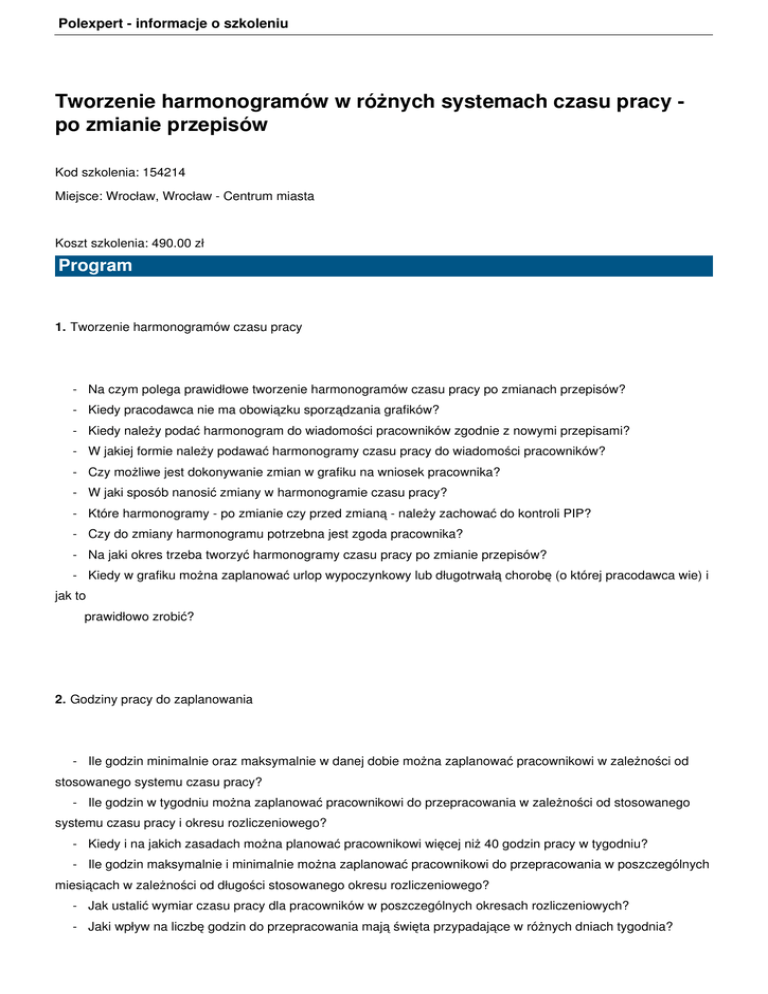 Polexpert - informacje o szkoleniu

Tworzenie harmonogramów w różnych systemach czasu pracy - po zmianie przepisów

Kod szkolenia: 154214

Miejsce: Wrocław, Wrocław - Centrum miasta

Koszt szkolenia: 490.00 zł

Program

1. Tworzenie harmonogramów czasu pracy

- Na czym polega prawidłowe tworzenie harmonogramów czasu pracy po zmianach przepisów?
- Kiedy pracodawca nie ma obowiązku sporządzania grafików?
- Kiedy należy podać harmonogram do wiadomości pracowników zgodnie z nowymi przepisami?
- W jakiej formie należy podawać harmonogramy czasu pracy do wiadomości pracowników?
- Czy możliwe jest dokonywanie zmian w grafiku na wniosek pracownika?
- W jaki sposób nanosić zmiany w harmonogramie czasu pracy?
- Które harmonogramy - po zmianie czy przed zmianą - należy zachować do kontroli PIP?
- Czy do zmiany harmonogramu potrzebna jest zgoda pracownika?
- Na jaki okres trzeba tworzyć harmonogramy czasu pracy po zmianie przepisów?
- Kiedy w grafiku można zaplanować urlop wypoczynkowy lub długotrwałą chorobę (o której pracodawca wie) i jak to prawidłowo zrobić?

2. Godziny pracy do zaplanowania

- Ile godzin minimalnie oraz maksymalnie w danej dobie można zaplanować pracownikowi w zależności od stosowanego systemu czasu pracy?
- Ile godzin w tygodniu można zaplanować pracownikowi do przepracowania w zależności od stosowanego systemu czasu pracy i okresu rozliczeniowego?
- Kiedy i na jakich zasadach można planować pracownikowi więcej niż 40 godzin pracy w tygodniu?
- Ile godzin maksymalnie i minimalnie można zaplanować pracownikowi do przepracowania w poszczególnych miesiącach w zależności od długości stosowanego okresu rozliczeniowego?
- Jak ustalić wymiar czasu pracy dla pracowników w poszczególnych okresach rozliczeniowych?
- Jaki wpływ na liczbę godzin do przepracowania mają święta przypadające w różnych dniach tygodnia?